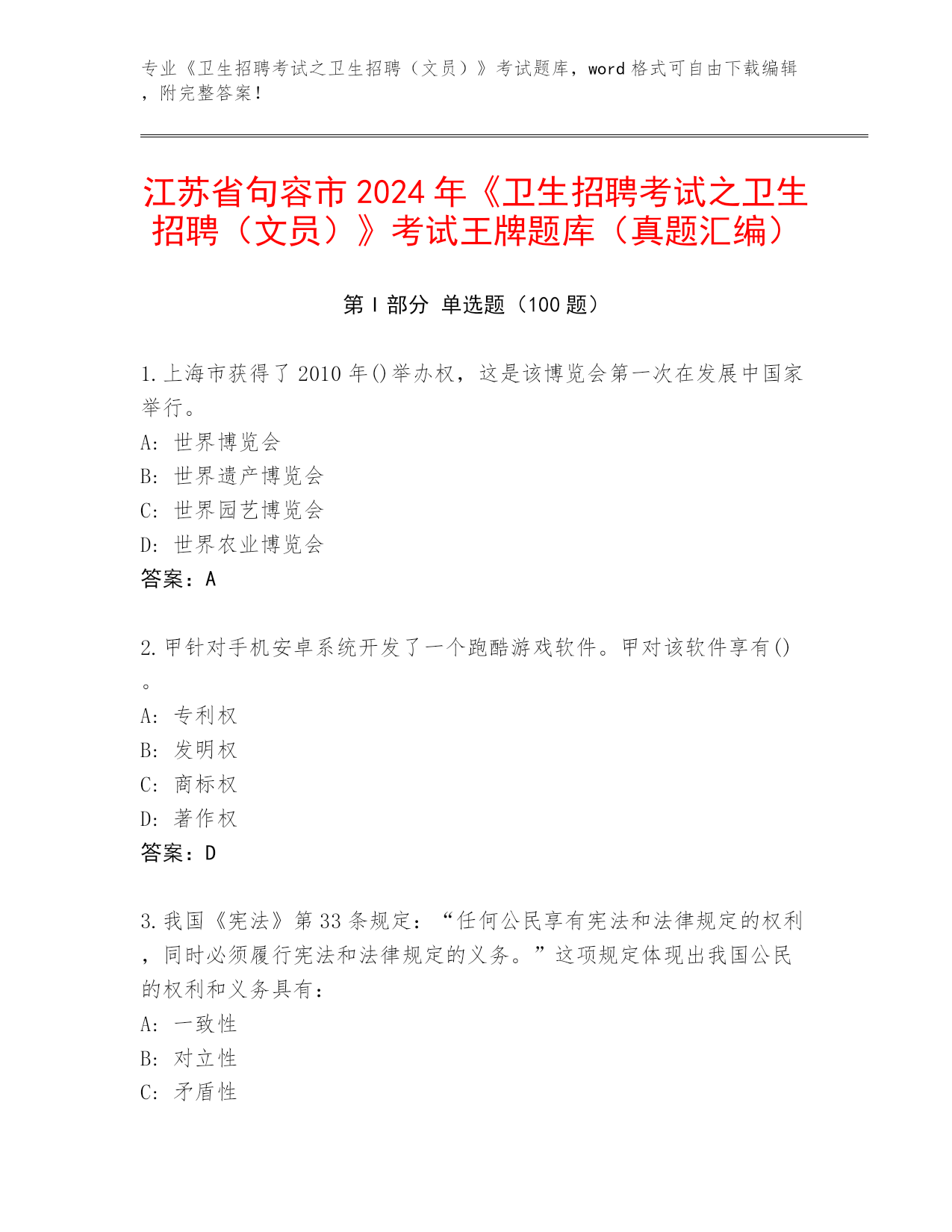 专业《卫生招聘考试之卫生招聘（文员）》考试题库，word 格式可自由下载编辑，附完整答案！

江苏省句容市 2024 年《卫生招聘考试之卫生招聘（文员）》考试王牌题库（真题汇编）

第 I 部分 单选题（100 题）

1. 上海市获得了 2010 年()举办权，这是该博览会第一次在发展中国家举行。
A: 世界博览会
B: 世界遗产博览会
C: 世界园艺博览会
D: 世界农业博览会
答案：A

2. 甲针对手机安卓系统开发了一个跑酷游戏软件。甲对该软件享有()。
A: 专利权
B: 发明权
C: 商标权
D: 著作权
答案：D

3. 我国《宪法》第 33 条规定：“任何公民享有宪法和法律规定的权利，同时必须履行宪法和法律规定的义务。”这项规定体现出我国公民的权利和义务具有：
A: 一致性
B: 对立性
C: 矛盾性